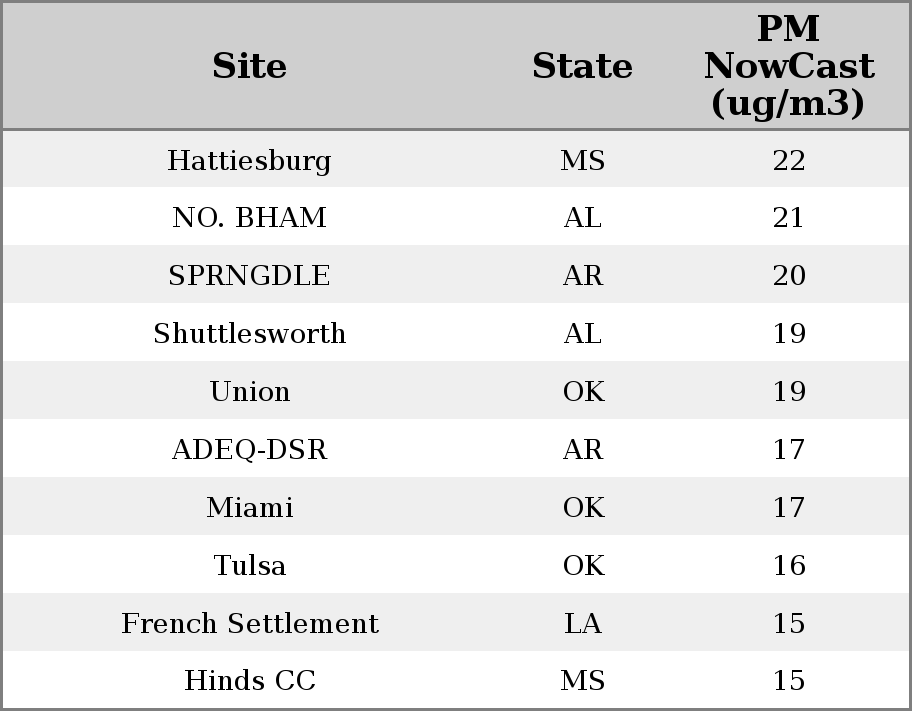 | Site | State | PM NowCast (ug/m3) |
|---|---|---|
| Hattiesburg | MS | 22 |
| NO. BHAM | AL | 21 |
| SPRNGDLE | AR | 20 |
| Shuttlesworth | AL | 19 |
| Union | OK | 19 |
| ADEQ-DSR | AR | 17 |
| Miami | OK | 17 |
| Tulsa | OK | 16 |
| French Settlement | LA | 15 |
| Hinds CC | MS | 15 |